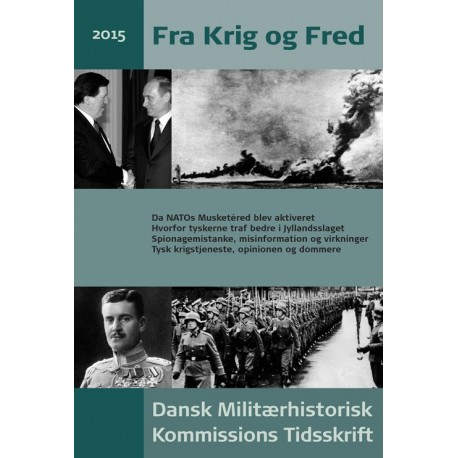 2015

Fra Krig og Fred

Da NATOs Musketéred blev aktiveret
Hvorfor tyskerne traf bedre i Jyllandsslaget
Spionagemistanke, misinformation og virkninger
Tysk krigstjeneste, opinionen og dommere

Dansk Militærhistorisk
Kommissions Tidsskrift